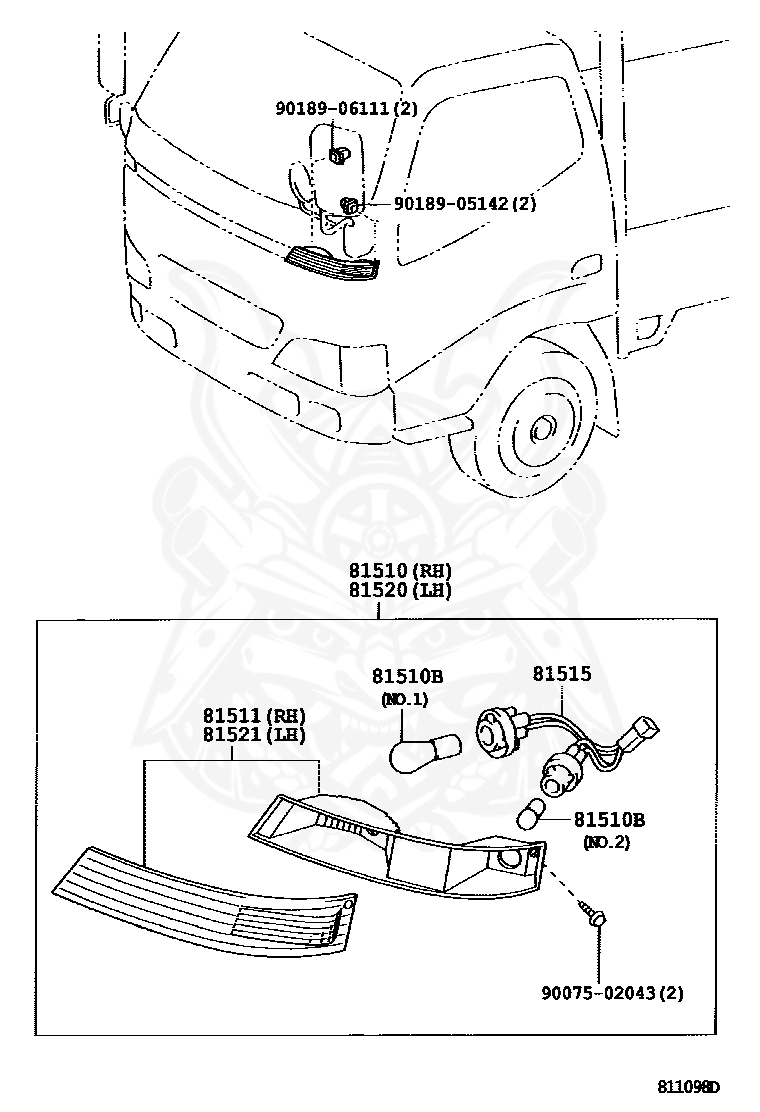 90189-06111 (2)
90189-05142 (2)

81510 (RH)
81520 (LH)

81510B
(NO.1)

81515

81511 (RH)
81521 (LH)

81510B
(NO.2)

90075-02043 (2)

811098D